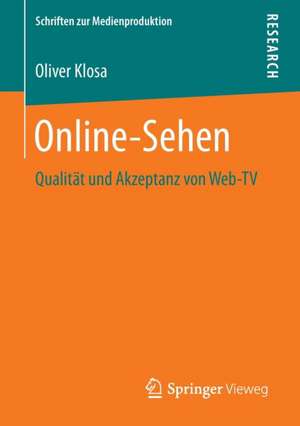 Schriften zur Medienproduktion

RESEARCH

Oliver Klosa

Online-Sehen

Qualität und Akzeptanz von Web-TV

Springer Vieweg